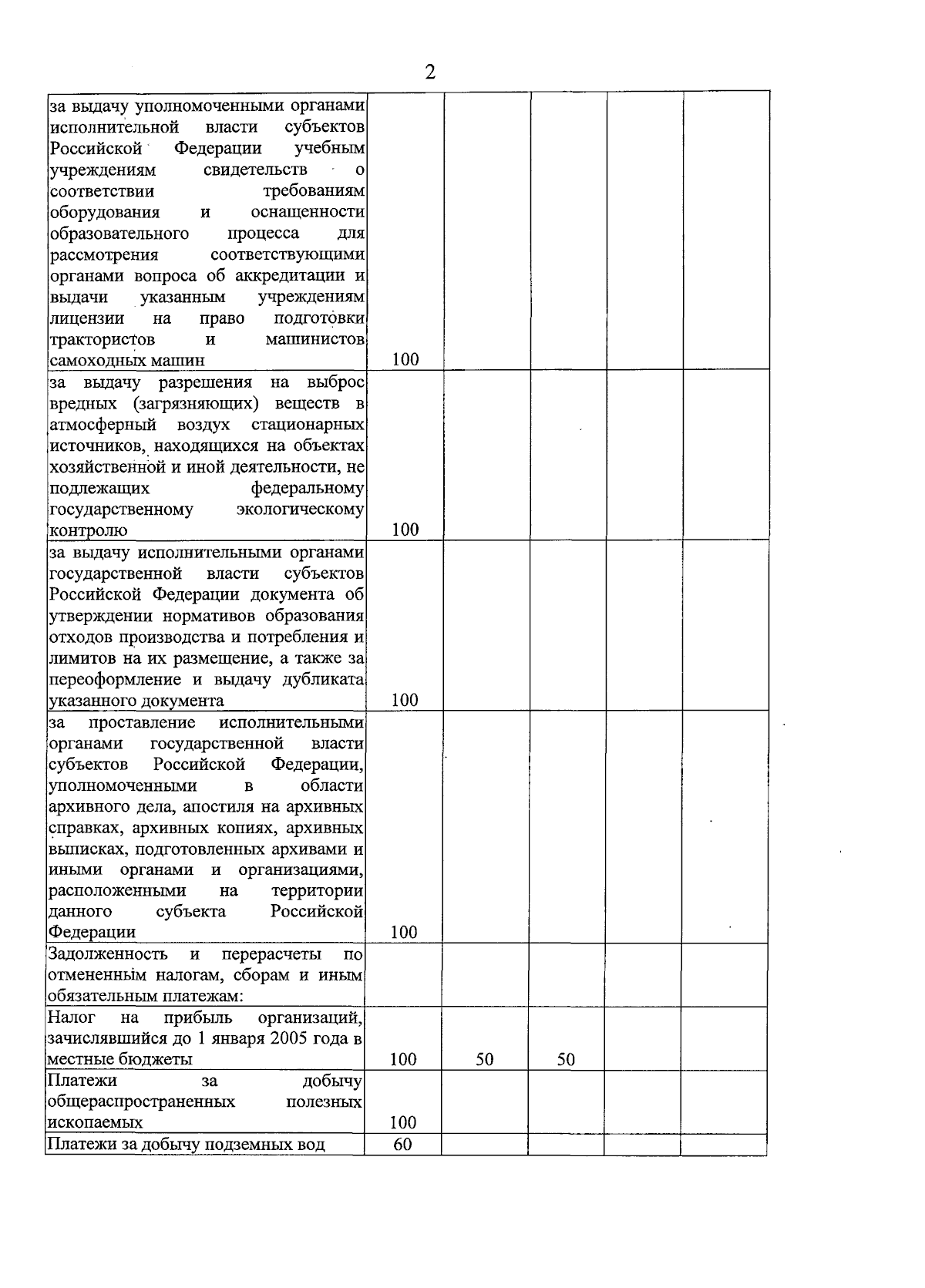 2

| | | | | | |
|---|---|---|---|---|---|
| за выдачу уполномоченными органами исполнительной власти субъектов Российской Федерации учебным учреждениям свидетельств о соответствии требованиям оборудования и оснащенности образовательного процесса для рассмотрения соответствующими органами вопроса об аккредитации и выдачи указанным учреждениям лицензии на право подготовки трактористов и машинистов самоходных машин | 100 | | | | |
| за выдачу разрешения на выброс вредных (загрязняющих) веществ в атмосферный воздух стационарных источников, находящихся на объектах хозяйственной и иной деятельности, не подлежащих федеральному государственному экологическому контролю | 100 | | | | |
| за выдачу исполнительными органами государственной власти субъектов Российской Федерации документа об утверждении нормативов образования отходов производства и потребления и лимитов на их размещение, а также за переоформление и выдачу дубликата указанного документа | 100 | | | | |
| за проставление исполнительными органами государственной власти субъектов Российской Федерации, уполномоченными в области архивного дела, апостиля на архивных справках, архивных копиях, архивных выписках, подготовленных архивами и иными органами и организациями, расположенными на территории данного субъекта Российской Федерации | 100 | | | | |
| Задолженность и перерасчеты по отмененным налогам, сборам и иным обязательным платежам: | | | | | |
| Налог на прибыль организаций, зачислявшийся до 1 января 2005 года в местные бюджеты | 100 | 50 | 50 | | |
| Платежи за добычу общераспространенных полезных ископаемых | 100 | | | | |
| Платежи за добычу подземных вод | 60 | | | | |